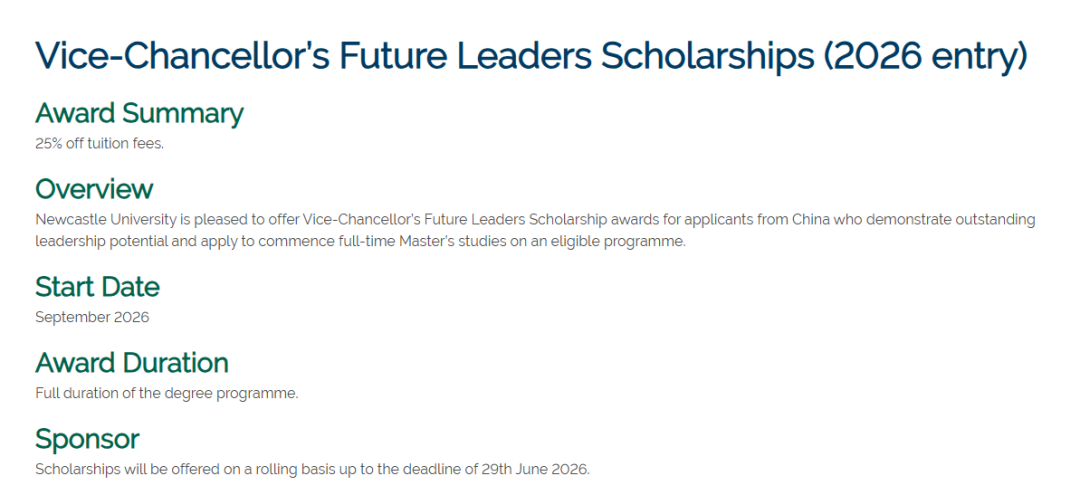 Vice-Chancellor's Future Leaders Scholarships (2026 entry)

Award Summary

25% off tuition fees.

Overview

Newcastle University is pleased to offer Vice-Chancellor's Future Leaders Scholarship awards for applicants from China who demonstrate outstanding leadership potential and apply to commence full-time Master's studies on an eligible programme.

Start Date

September 2026

Award Duration

Full duration of the degree programme.

Sponsor

Scholarships will be offered on a rolling basis up to the deadline of 29th June 2026.